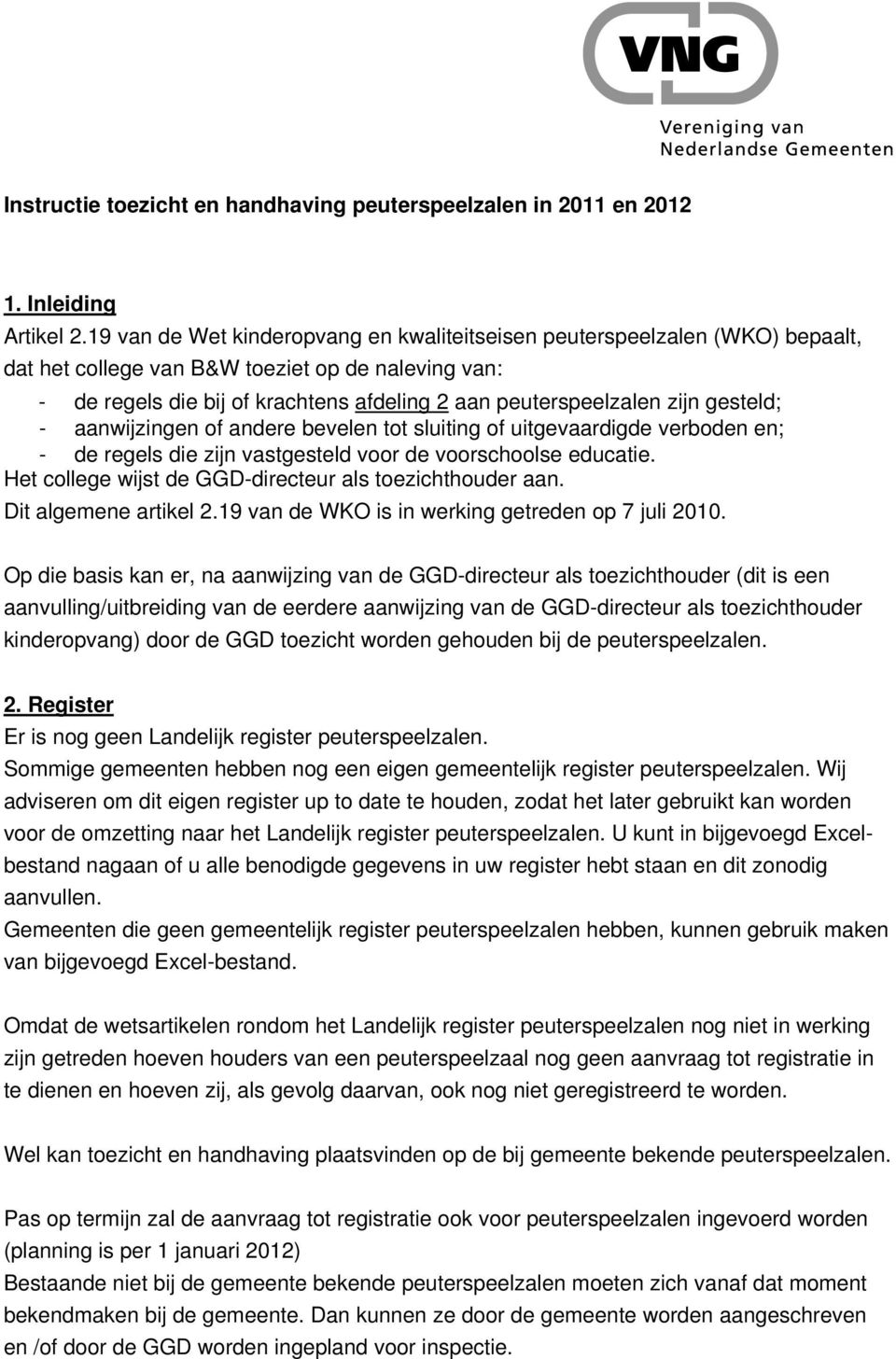 VNG
Vereniging van
Nederlandse Gemeenten

Instructie toezicht en handhaving peuterspeelzalen in 2011 en 2012

1. Inleiding
Artikel 2.19 van de Wet kinderopvang en kwaliteitseisen peuterspeelzalen (WKO) bepaalt, dat het college van B&W toeziet op de naleving van:
- de regels die bij of krachtens afdeling 2 aan peuterspeelzalen zijn gesteld;
- aanwijzingen of andere bevelen tot sluiting of uitgevaardigde verboden en;
- de regels die zijn vastgesteld voor de voorschoolse educatie.
Het college wijst de GGD-directeur als toezichthouder aan.
Dit algemene artikel 2.19 van de WKO is in werking getreden op 7 juli 2010.

Op die basis kan er, na aanwijzing van de GGD-directeur als toezichthouder (dit is een aanvulling/uitbreiding van de eerdere aanwijzing van de GGD-directeur als toezichthouder kinderopvang) door de GGD toezicht worden gehouden bij de peuterspeelzalen.

2. Register
Er is nog geen Landelijk register peuterspeelzalen.
Sommige gemeenten hebben nog een eigen gemeentelijk register peuterspeelzalen. Wij adviseren om dit eigen register up to date te houden, zodat het later gebruikt kan worden voor de omzetting naar het Landelijk register peuterspeelzalen. U kunt in bijgevoegd Excel-bestand nagaan of u alle benodigde gegevens in uw register hebt staan en dit zonodig aanvullen.
Gemeenten die geen gemeentelijk register peuterspeelzalen hebben, kunnen gebruik maken van bijgevoegd Excel-bestand.

Omdat de wetsartikelen rondom het Landelijk register peuterspeelzalen nog niet in werking zijn getreden hoeven houders van een peuterspeelzaal nog geen aanvraag tot registratie in te dienen en hoeven zij, als gevolg daarvan, ook nog niet geregistreerd te worden.

Wel kan toezicht en handhaving plaatsvinden op de bij gemeente bekende peuterspeelzalen.

Pas op termijn zal de aanvraag tot registratie ook voor peuterspeelzalen ingevoerd worden (planning is per 1 januari 2012)
Bestaande niet bij de gemeente bekende peuterspeelzalen moeten zich vanaf dat moment bekendmaken bij de gemeente. Dan kunnen ze door de gemeente worden aangeschreven en /of door de GGD worden ingepland voor inspectie.